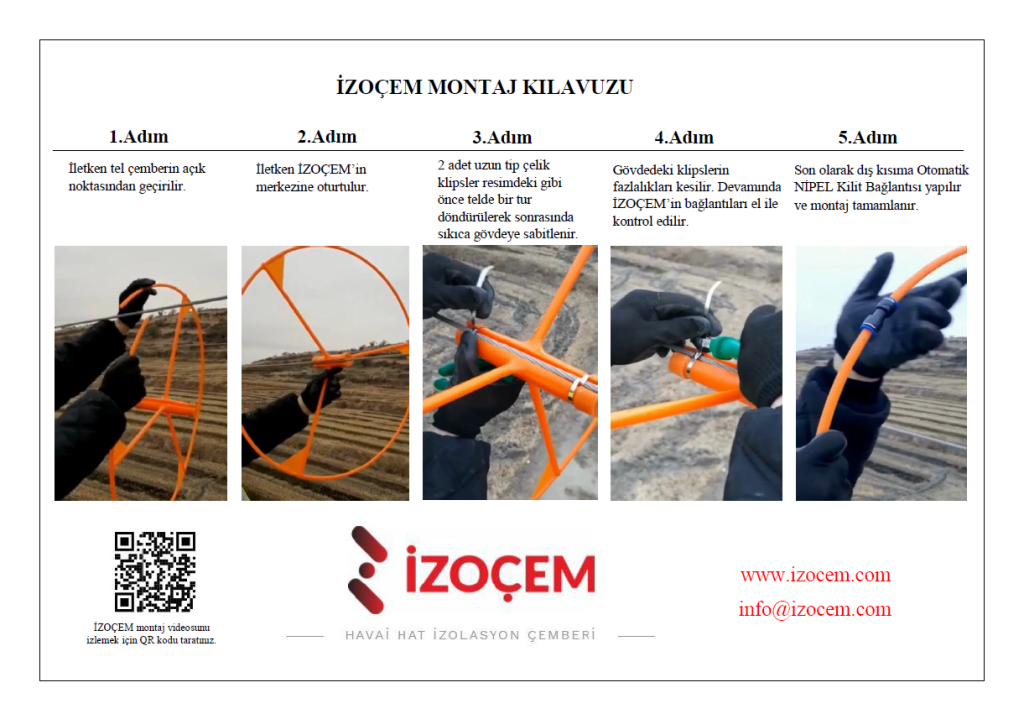 İZOÇEM MONTAJ KILAVUZU

1.Adım

İletken tel çemberin açık noktasından geçirilir.

2.Adım

İletken İZOÇEM'in merkezine oturtulur.

3.Adım

2 adet uzun tip çelik klipsler resimdeki gibi önce telde bir tur döndürülerek sonrasında sıkıca gövdeye sabitlenir.

4.Adım

Gövdedeki klipslerin fazlalıkları kesilir. Devamında İZOÇEM'in bağlantıları el ile kontrol edilir.

5.Adım

Son olarak dış kısıma Otomatik NİPEL Kilit Bağlantısı yapılır ve montaj tamamlanır.

İZOÇEM montaj videosunu izlemek için QR kodu taratınız.

İZOÇEM

HAVAİ HAT İZOLASYON ÇEMBERİ

www.izocem.com
info@izocem.com